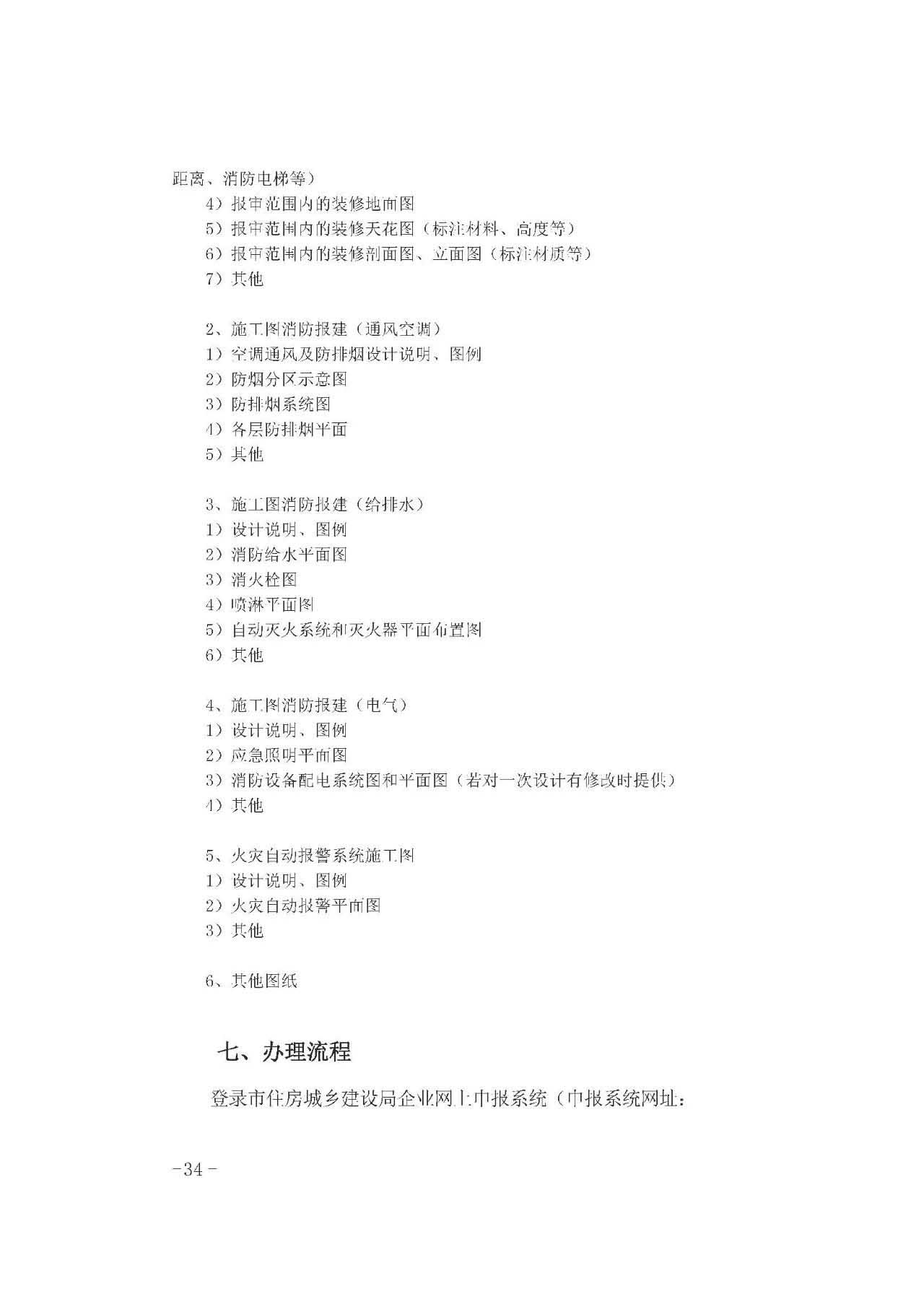 距离、消防电梯等）

4）报审范围内的装修地面图

5）报审范围内的装修天花图（标注材料、高度等）

6）报审范围内的装修剖面图、立面图（标注材质等）

7）其他

2、施工图消防报建（通风空调）

1）空调通风及防排烟设计说明、图例

2）防烟分区示意图

3）防排烟系统图

4）各层防排烟平面

5）其他

3、施工图消防报建（给排水）

1）设计说明、图例

2）消防给水平面图

3）消火栓图

4）喷淋平面图

5）自动灭火系统和灭火器平面布置图

6）其他

4、施工图消防报建（电气）

1）设计说明、图例

2）应急照明平面图

3）消防设备配电系统图和平面图（若对一次设计有修改时提供）

4）其他

5、火灾自动报警系统施工图

1）设计说明、图例

2）火灾自动报警平面图

3）其他

6、其他图纸

七、办理流程

登录市住房城乡建设局企业网上申报系统（申报系统网址：

-34-